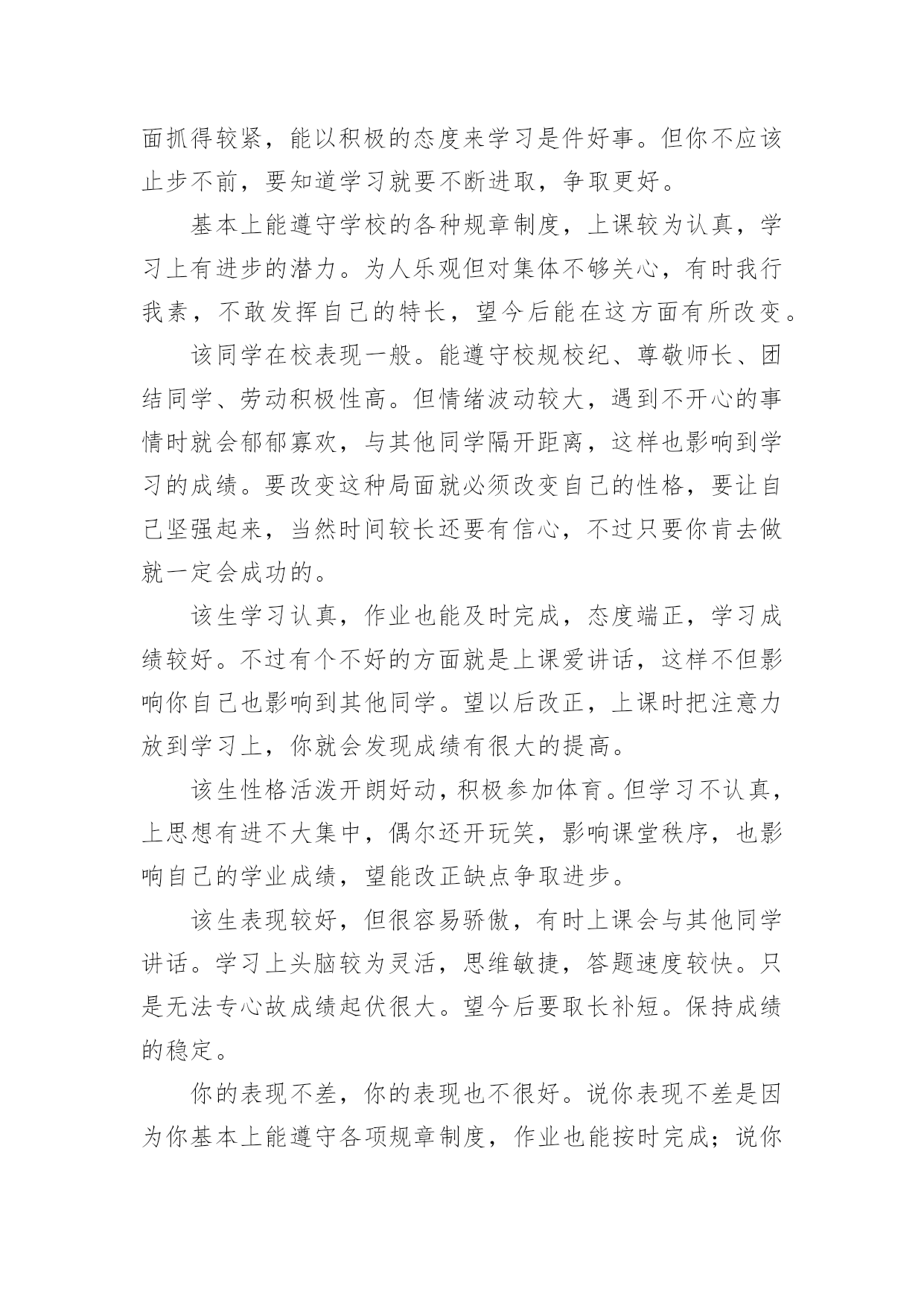 面抓得较紧，能以积极的态度来学习是件好事。但你不应该止步不前，要知道学习就要不断进取，争取更好。

基本上能遵守学校的各种规章制度，上课较为认真，学习上有进步的潜力。为人乐观但对集体不够关心，有时我行我素，不敢发挥自己的特长，望今后能在这方面有所改变。

该同学在校表现一般。能遵守校规校纪、尊敬师长、团结同学、劳动积极性高。但情绪波动较大，遇到不开心的事情时就会郁郁寡欢，与其他同学隔开距离，这样也影响到学习的成绩。要改变这种局面就必须改变自己的性格，要让自己坚强起来，当然时间较长还要有信心，不过只要你肯去做就一定会成功的。

该生学习认真，作业也能及时完成，态度端正，学习成绩较好。不过有个不好的方面就是上课爱讲话，这样不但影响你自己也影响到其他同学。望以后改正，上课时把注意力放到学习上，你就会发现成绩有很大的提高。

该生性格活泼开朗好动，积极参加体育。但学习不认真，上思想有进不大集中，偶尔还开玩笑，影响课堂秩序，也影响自己的学业成绩，望能改正缺点争取进步。

该生表现较好，但很容易骄傲，有时上课会与其他同学讲话。学习上头脑较为灵活，思维敏捷，答题速度较快。只是无法专心故成绩起伏很大。望今后要取长补短。保持成绩的稳定。

你的表现不差，你的表现也不很好。说你表现不差是因为你基本上能遵守各项规章制度，作业也能按时完成；说你